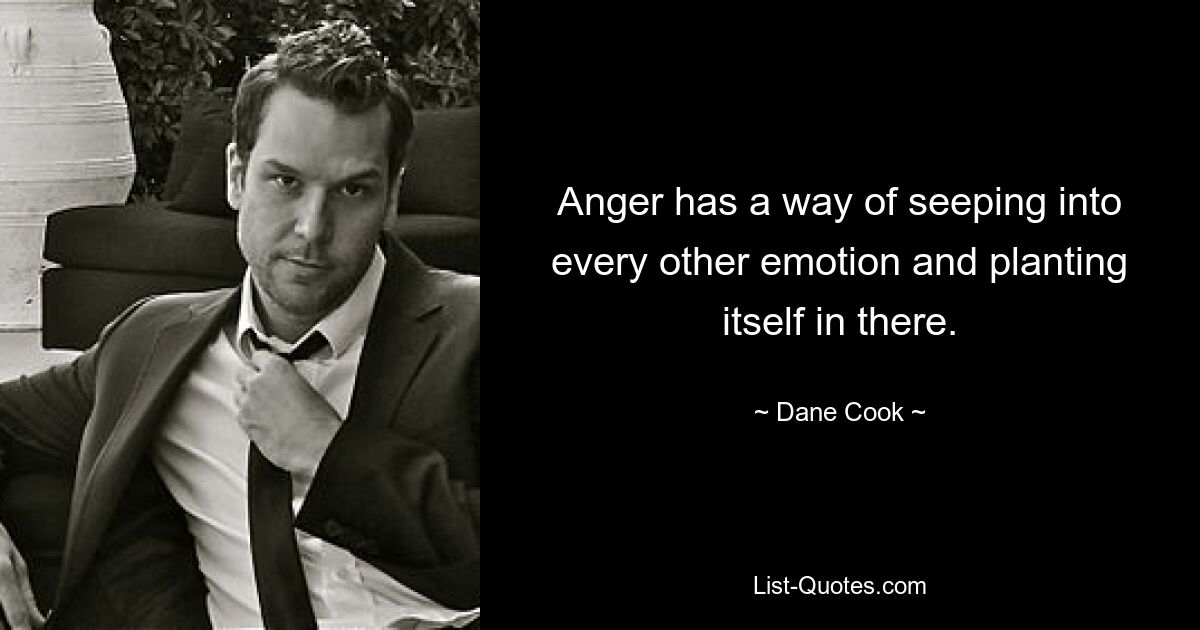 Anger has a way of seeping into every other emotion and planting itself in there.

~ Dane Cook ~

List-Quotes.com